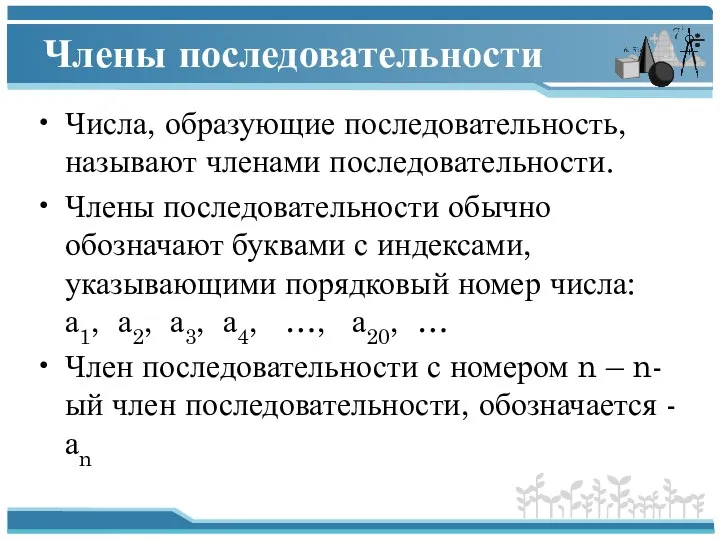 Члены последовательности

• Числа, образующие последовательность, называют членами последовательности.

• Члены последовательности обычно обозначают буквами с индексами, указывающими порядковый номер числа: $a_1$, $a_2$, $a_3$, $a_4$, …, $a_{20}$, …

• Член последовательности с номером n – n-ый член последовательности, обозначается - $a_n$